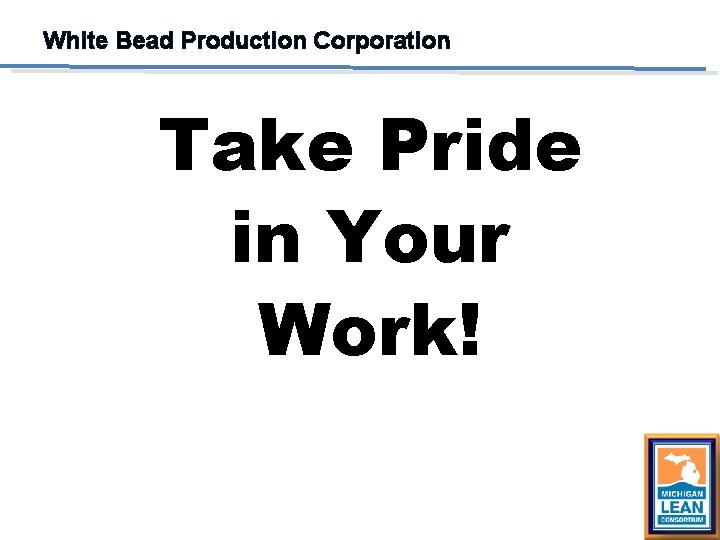 White Bead Production Corporation

Take Pride in Your Work!

MICHIGAN
LEAN
CONSORTIUM